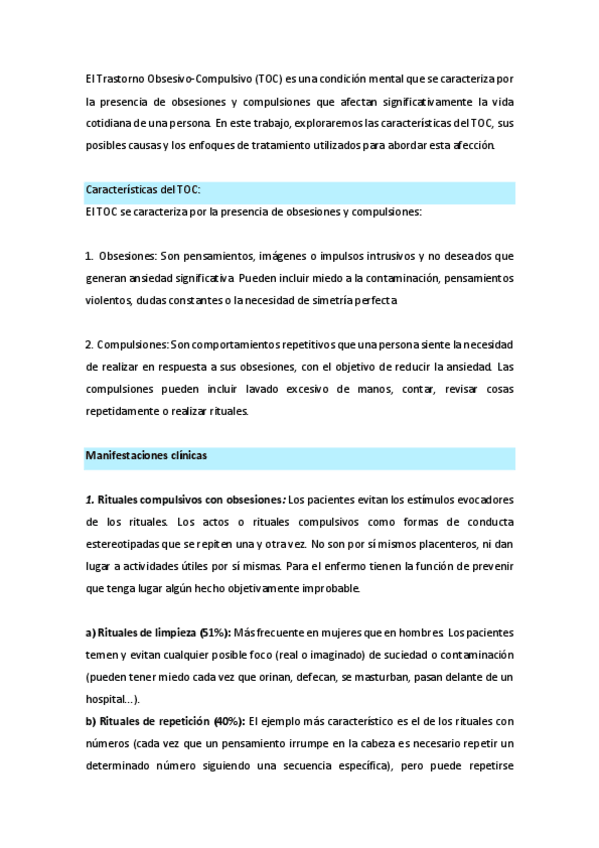 El Trastorno Obsesivo-Compulsivo (TOC) es una condición mental que se caracteriza por la presencia de obsesiones y compulsiones que afectan significativamente la vida cotidiana de una persona. En este trabajo, exploraremos las características del TOC, sus posibles causas y los enfoques de tratamiento utilizados para abordar esta afección.

Características del TOC:
El TOC se caracteriza por la presencia de obsesiones y compulsiones:

1. Obsesiones: Son pensamientos, imágenes o impulsos intrusivos y no deseados que generan ansiedad significativa. Pueden incluir miedo a la contaminación, pensamientos violentos, dudas constantes o la necesidad de simetría perfecta

2. Compulsiones: Son comportamientos repetitivos que una persona siente la necesidad de realizar en respuesta a sus obsesiones, con el objetivo de reducir la ansiedad. Las compulsiones pueden incluir lavado excesivo de manos, contar, revisar cosas repetidamente o realizar rituales.

Manifestaciones clínicas

1. Rituales compulsivos con obsesiones: Los pacientes evitan los estímulos evocadores de los rituales. Los actos o rituales compulsivos como formas de conducta estereotipadas que se repiten una y otra vez. No son por sí mismos placenteros, ni dan lugar a actividades útiles por sí mismas. Para el enfermo tienen la función de prevenir que tenga lugar algún hecho objetivamente improbable.

a) Rituales de limpieza (51%): Más frecuente en mujeres que en hombres. Los pacientes temen y evitan cualquier posible foco (real o imaginado) de suciedad o contaminación (pueden tener miedo cada vez que orinan, defecan, se masturban, pasan delante de un hospital...).
b) Rituales de repetición (40%): El ejemplo más característico es el de los rituales con números (cada vez que un pensamiento irrumpe en la cabeza es necesario repetir un determinado número siguiendo una secuencia específica), pero puede repetirse